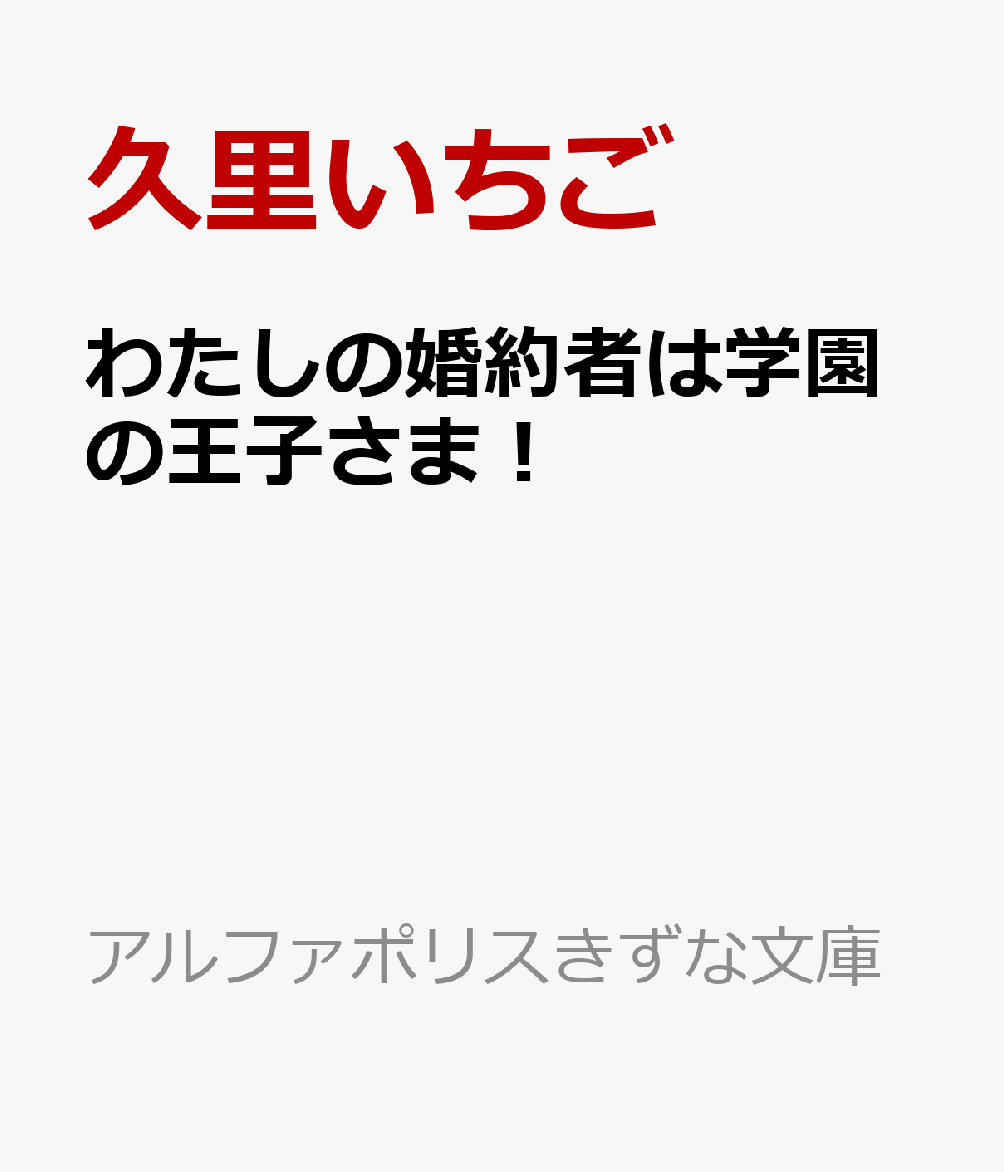 久里いちご

わたしの婚約者は学園の王子さま！

アルファポリスきずな文庫